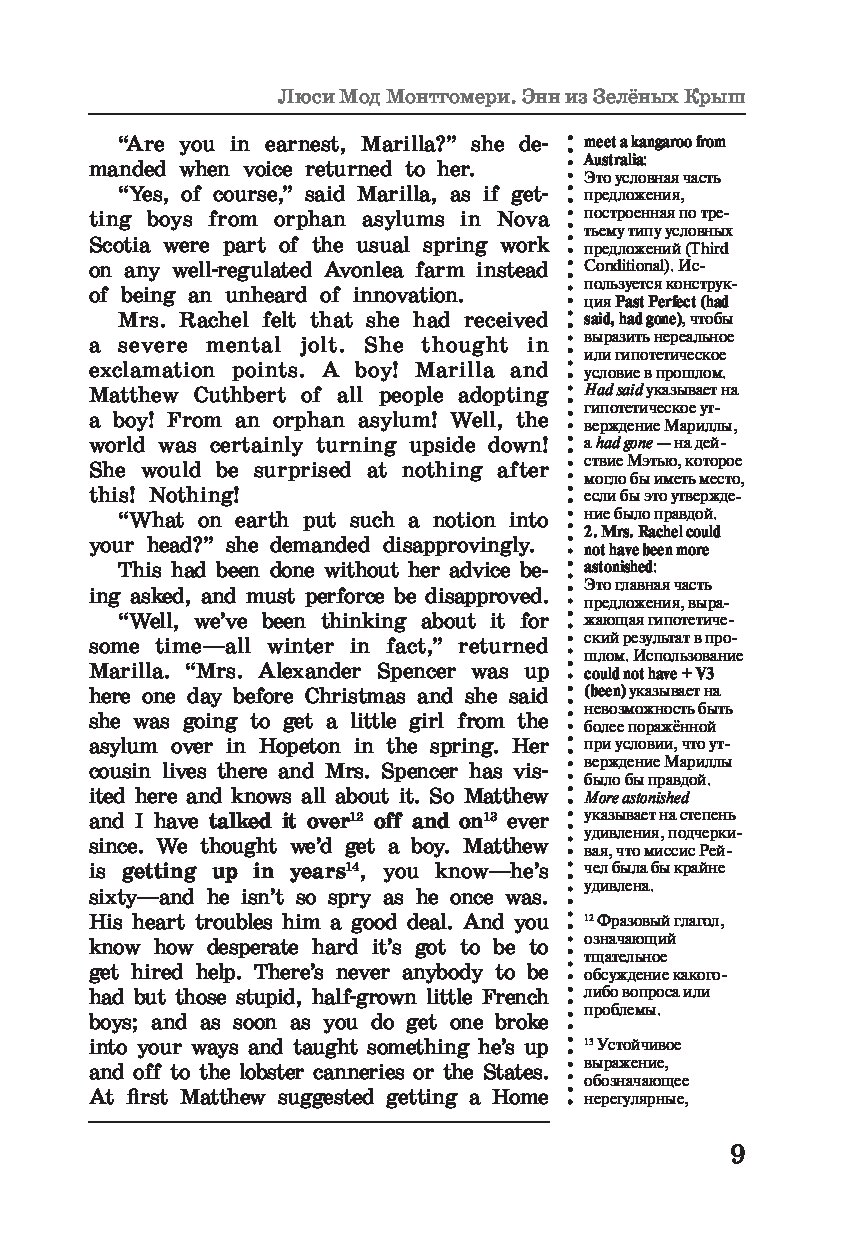 Люси Мод Монтгомери. Энн из Зелёных Крыш

"Are you in earnest, Marilla?" she demanded when voice returned to her.

"Yes, of course," said Marilla, as if getting boys from orphan asylums in Nova Scotia were part of the usual spring work on any well-regulated Avonlea farm instead of being an unheard of innovation.

Mrs. Rachel felt that she had received a severe mental jolt. She thought in exclamation points. A boy! Marilla and Matthew Cuthbert of all people adopting a boy! From an orphan asylum! Well, the world was certainly turning upside down! She would be surprised at nothing after this! Nothing!

"What on earth put such a notion into your head?" she demanded disapprovingly.

This had been done without her advice being asked, and must perforce be disapproved.

"Well, we've been thinking about it for some time—all winter in fact," returned Marilla. "Mrs. Alexander Spencer was up here one day before Christmas and she said she was going to get a little girl from the asylum over in Hopeton in the spring. Her cousin lives there and Mrs. Spencer has visited here and knows all about it. So Matthew and I have talked it over$^{12}$ off and on$^{13}$ ever since. We thought we'd get a boy. Matthew is getting up in years$^{14}$, you know—he's sixty—and he isn't so spry as he once was. His heart troubles him a good deal. And you know how desperate hard it's got to be to get hired help. There's never anybody to be had but those stupid, half-grown little French boys; and as soon as you do get one broke into your ways and taught something he's up and off to the lobster canneries or the States. At first Matthew suggested getting a Home

meet a kangaroo from Australia:
Это условная часть предложения, построенная по третьему типу условных предложений (Third Conditional). Используется конструкция Past Perfect (had said, had gone), чтобы выразить нереальное или гипотетическое условие в прошлом. Had said указывает на гипотетическое утверждение Мариллы, а had gone — на действие Мэтью, которое могло бы иметь место, если бы это утверждение было правдой.
2. Mrs. Rachel could not have been more astonished:
Это главная часть предложения, выражающая гипотетический результат в прошлом. Использование could not have + V3 (been) указывает на невозможность быть более поражённой при условии, что утверждение Мариллы было бы правдой. More astonished указывает на степень удивления, подчеркивая, что миссис Рейчел была бы крайне удивлена.

$^{12}$ Фразовый глагол, означающий тщательное обсуждение какого-либо вопроса или проблемы.

$^{13}$ Устойчивое выражение, обозначающее нерегулярные,

9